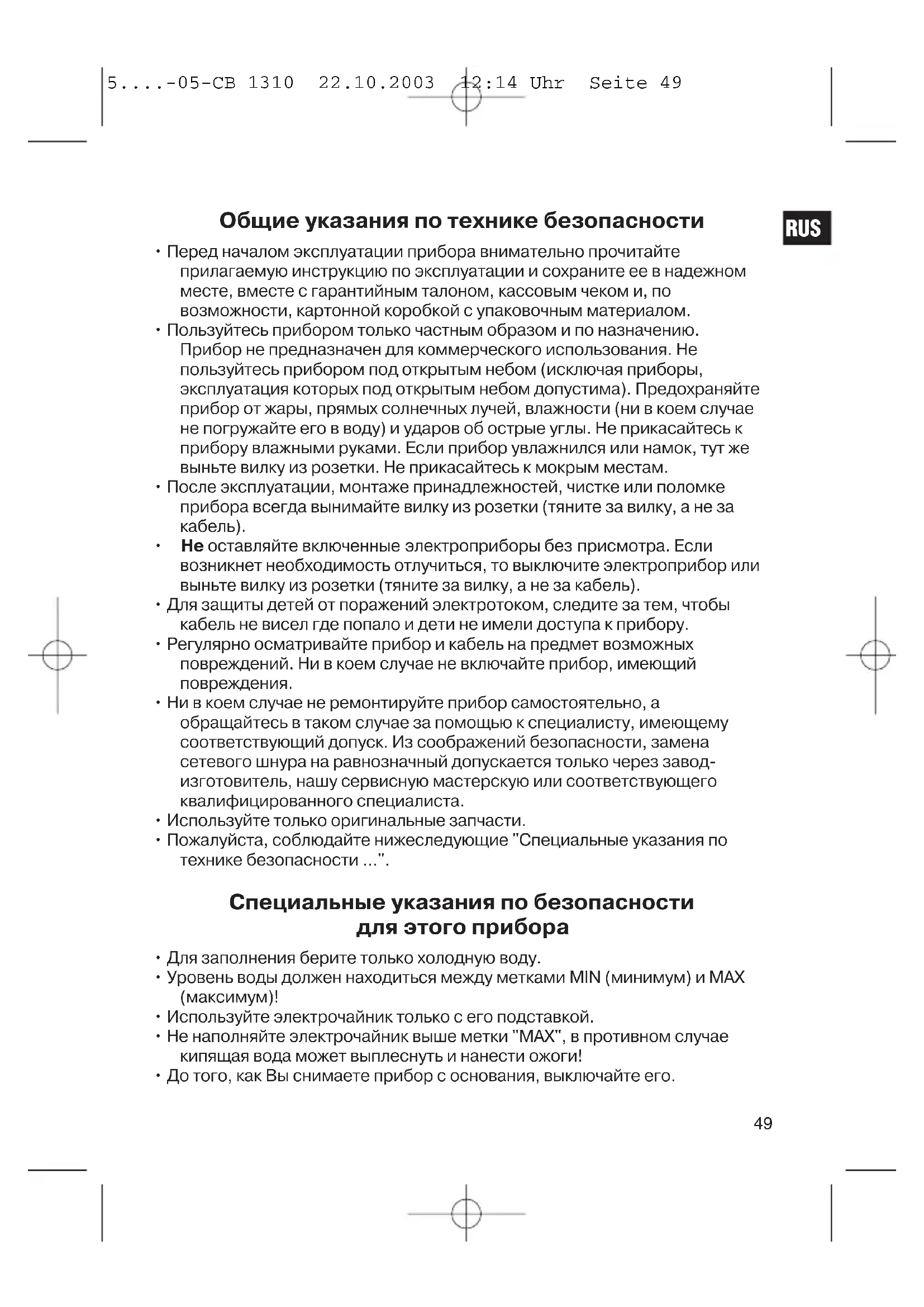 5....-05-CB 1310 22.10.2003 12:14 Uhr Seite 49

RUS

Общие указания по технике безопасности

• Перед началом эксплуатации прибора внимательно прочитайте прилагаемую инструкцию по эксплуатации и сохраните ее в надежном месте, вместе с гарантийным талоном, кассовым чеком и, по возможности, картонной коробкой с упаковочным материалом.
• Пользуйтесь прибором только частным образом и по назначению. Прибор не предназначен для коммерческого использования. Не пользуйтесь прибором под открытым небом (исключая приборы, эксплуатация которых под открытым небом допустима). Предохраняйте прибор от жары, прямых солнечных лучей, влажности (ни в коем случае не погружайте его в воду) и ударов об острые углы. Не прикасайтесь к прибору влажными руками. Если прибор увлажнился или намок, тут же выньте вилку из розетки. Не прикасайтесь к мокрым местам.
• После эксплуатации, монтаже принадлежностей, чистке или поломке прибора всегда вынимайте вилку из розетки (тяните за вилку, а не за кабель).
• Не оставляйте включенные электроприборы без присмотра. Если возникнет необходимость отлучиться, то выключите электроприбор или выньте вилку из розетки (тяните за вилку, а не за кабель).
• Для защиты детей от поражений электротоком, следите за тем, чтобы кабель не висел где попало и дети не имели доступа к прибору.
• Регулярно осматривайте прибор и кабель на предмет возможных повреждений. Ни в коем случае не включайте прибор, имеющий повреждения.
• Ни в коем случае не ремонтируйте прибор самостоятельно, а обращайтесь в таком случае за помощью к специалисту, имеющему соответствующий допуск. Из соображений безопасности, замена сетевого шнура на равнозначный допускается только через завод-изготовитель, нашу сервисную мастерскую или соответствующего квалифицированного специалиста.
• Используйте только оригинальные запчасти.
• Пожалуйста, соблюдайте нижеследующие "Специальные указания по технике безопасности ...".

Специальные указания по безопасности для этого прибора

• Для заполнения берите только холодную воду.
• Уровень воды должен находиться между метками MIN (минимум) и MAX (максимум)!
• Используйте электрочайник только с его подставкой.
• Не наполняйте электрочайник выше метки "MAX", в противном случае кипящая вода может выплеснуть и нанести ожоги!
• До того, как Вы снимаете прибор с основания, выключайте его.

49